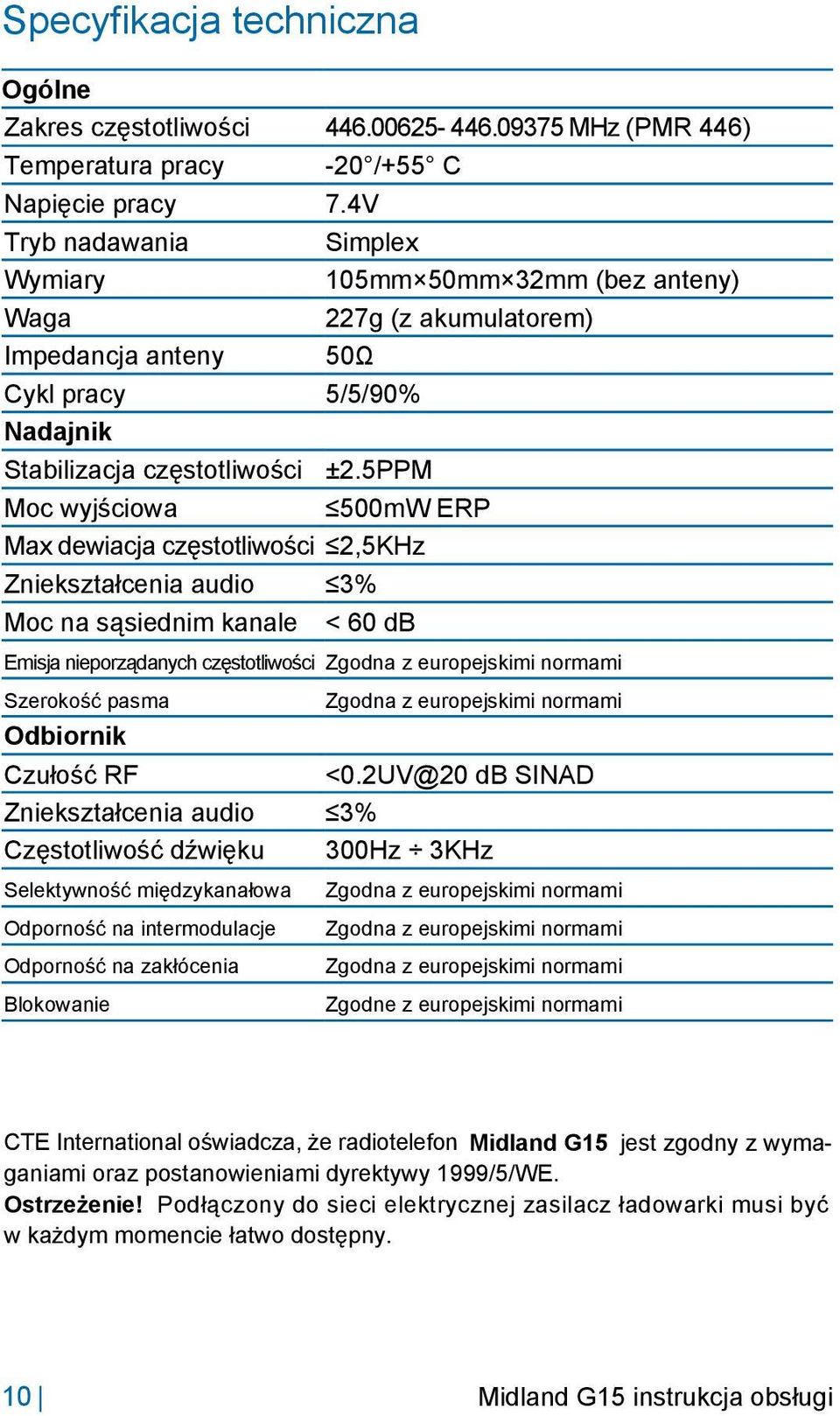 Specyfikacja techniczna

| | |
|---|---|
| **Ogólne** | |
| Zakres częstotliwości | 446.00625- 446.09375 MHz (PMR 446) |
| Temperatura pracy | -20°/+55° C |
| Napięcie pracy | 7.4V |
| Tryb nadawania | Simplex |
| Wymiary | 105mm×50mm×32mm (bez anteny) |
| Waga | 227g (z akumulatorem) |
| Impedancja anteny | 50Ω |
| Cykl pracy | 5/5/90% |
| **Nadajnik** | |
| Stabilizacja częstotliwości | ±2.5PPM |
| Moc wyjściowa | ≤500mW ERP |
| Max dewiacja częstotliwości | ≤2,5KHz |
| Zniekształcenia audio | ≤3% |
| Moc na sąsiednim kanale | < 60 dB |
| Emisja nieporządanych częstotliwości | Zgodna z europejskimi normami |
| Szerokość pasma | Zgodna z europejskimi normami |
| **Odbiornik** | |
| Czułość RF | <0.2UV@20 dB SINAD |
| Zniekształcenia audio | ≤3% |
| Częstotliwość dźwięku | 300Hz ÷ 3KHz |
| Selektywność międzykanałowa | Zgodna z europejskimi normami |
| Odporność na intermodulacje | Zgodna z europejskimi normami |
| Odporność na zakłócenia | Zgodna z europejskimi normami |
| Blokowanie | Zgodne z europejskimi normami |

CTE International oświadcza, że radiotelefon **Midland G15** jest zgodny z wymaganiami oraz postanowieniami dyrektywy 1999/5/WE.
**Ostrzeżenie!** Podłączony do sieci elektrycznej zasilacz ładowarki musi być w każdym momencie łatwo dostępny.

10 | Midland G15 instrukcja obsługi